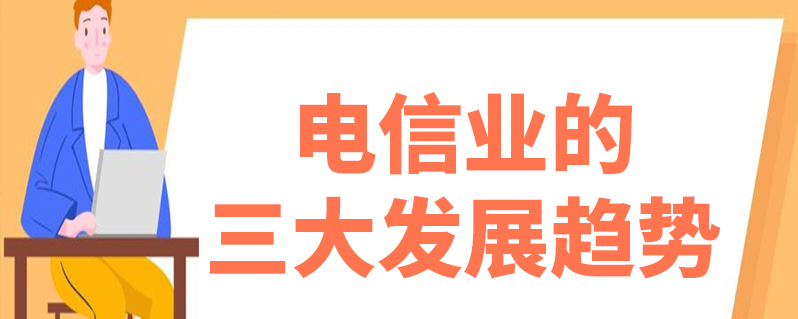 电信业的
三大发展趋势